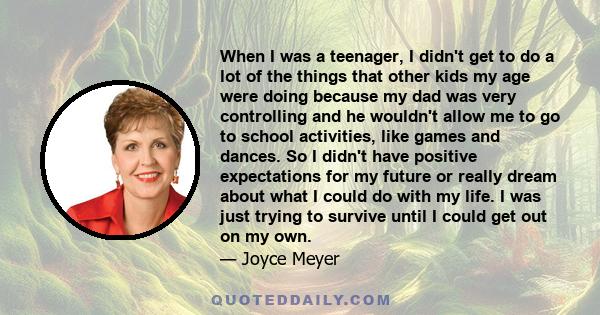 When I was a teenager, I didn't get to do a lot of the things that other kids my age were doing because my dad was very controlling and he wouldn't allow me to go to school activities, like games and dances. So I didn't have positive expectations for my future or really dream about what I could do with my life. I was just trying to survive until I could get out on my own.
— Joyce Meyer

QUOTEDDAILY.COM